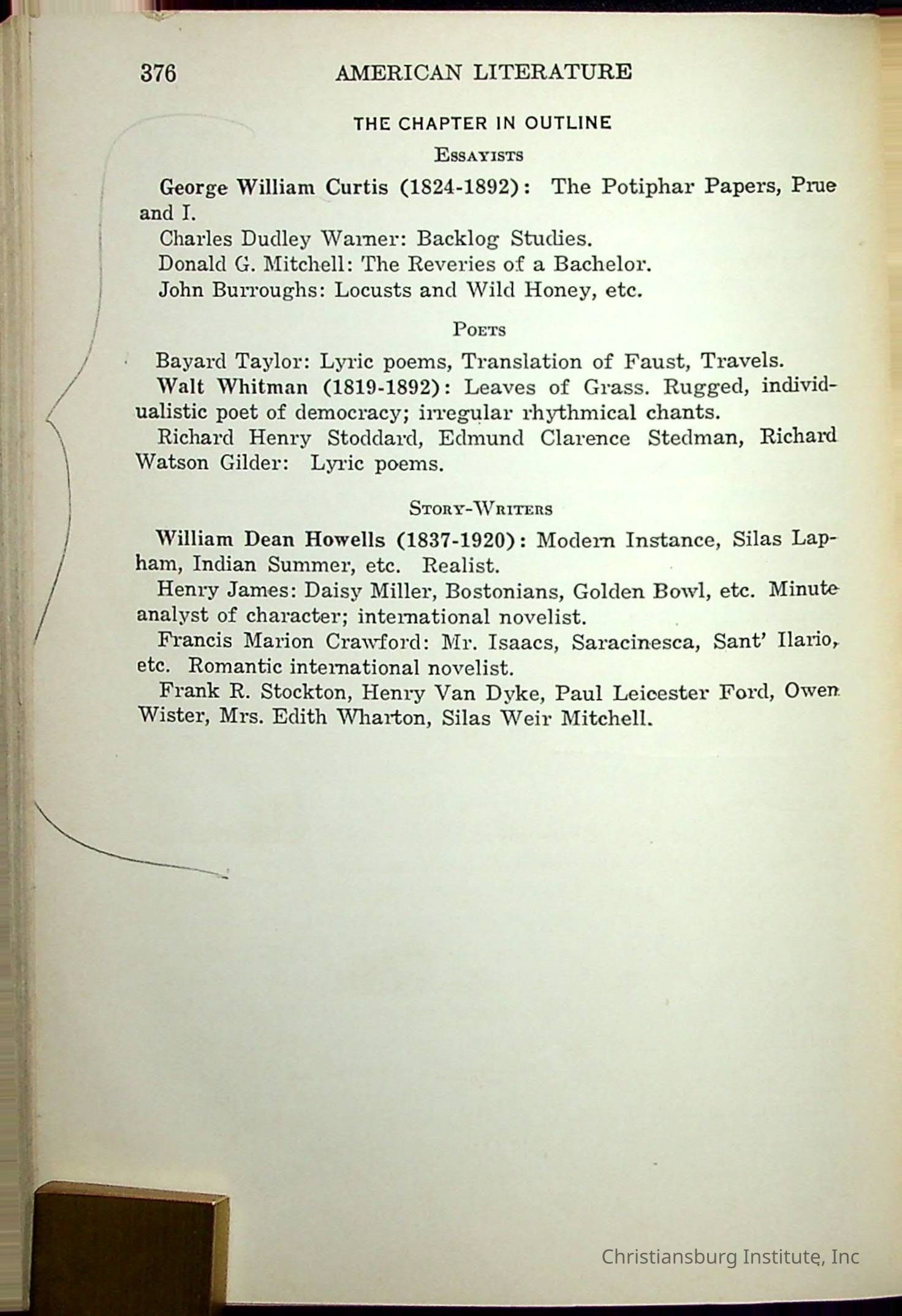 376 AMERICAN LITERATURE

THE CHAPTER IN OUTLINE

ESSAYISTS

George William Curtis (1824-1892): The Potiphar Papers, Prue and I.

Charles Dudley Warner: Backlog Studies.

Donald G. Mitchell: The Reveries of a Bachelor.

John Burroughs: Locusts and Wild Honey, etc.

POETS

Bayard Taylor: Lyric poems, Translation of Faust, Travels.

Walt Whitman (1819-1892): Leaves of Grass. Rugged, individualistic poet of democracy; irregular rhythmical chants.

Richard Henry Stoddard, Edmund Clarence Stedman, Richard Watson Gilder: Lyric poems.

STORY-WRITERS

William Dean Howells (1837-1920): Modern Instance, Silas Lapham, Indian Summer, etc. Realist.

Henry James: Daisy Miller, Bostonians, Golden Bowl, etc. Minute analyst of character; international novelist.

Francis Marion Crawford: Mr. Isaacs, Saracinesca, Sant' Ilario, etc. Romantic international novelist.

Frank R. Stockton, Henry Van Dyke, Paul Leicester Ford, Owen Wister, Mrs. Edith Wharton, Silas Weir Mitchell.

Christiansburg Institute, Inc